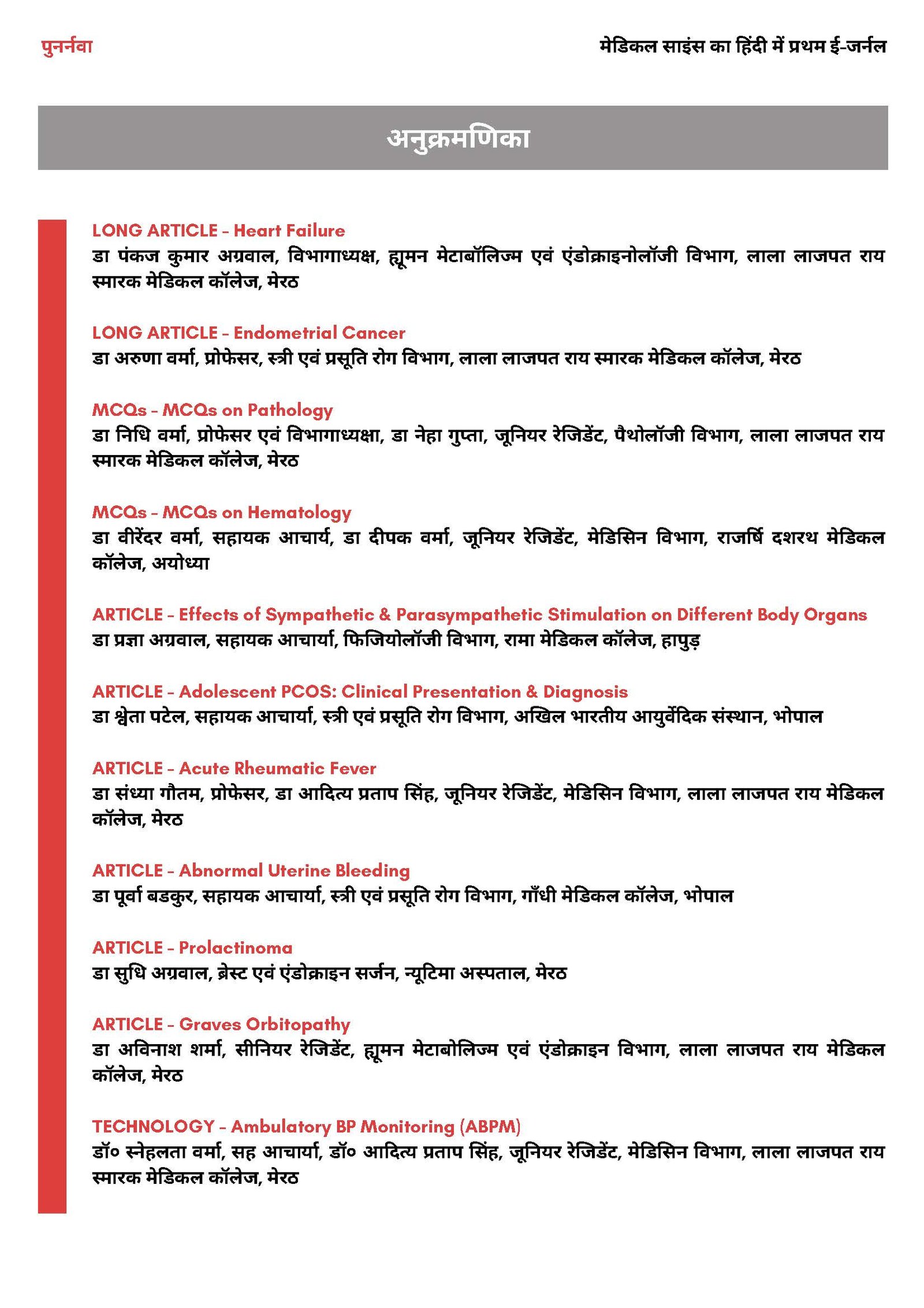 पुनर्नवा

मेडिकल साइंस का हिंदी में प्रथम ई-जर्नल

अनुक्रमणिका

LONG ARTICLE - Heart Failure
डा पंकज कुमार अग्रवाल, विभागाध्यक्ष, ह्यूमन मेटाबॉलिज्म एवं एंडोक्राइनोलॉजी विभाग, लाला लाजपत राय स्मारक मेडिकल कॉलेज, मेरठ

LONG ARTICLE - Endometrial Cancer
डा अरुणा वर्मा, प्रोफेसर, स्त्री एवं प्रसूति रोग विभाग, लाला लाजपत राय स्मारक मेडिकल कॉलेज, मेरठ

MCQs - MCQs on Pathology
डा निधि वर्मा, प्रोफेसर एवं विभागाध्यक्षा, डा नेहा गुप्ता, जूनियर रेजिडेंट, पैथोलॉजी विभाग, लाला लाजपत राय स्मारक मेडिकल कॉलेज, मेरठ

MCQs - MCQs on Hematology
डा वीरेंदर वर्मा, सहायक आचार्य, डा दीपक वर्मा, जूनियर रेजिडेंट, मेडिसिन विभाग, राजर्षि दशरथ मेडिकल कॉलेज, अयोध्या

ARTICLE - Effects of Sympathetic & Parasympathetic Stimulation on Different Body Organs
डा प्रज्ञा अग्रवाल, सहायक आचार्या, फिजियोलॉजी विभाग, रामा मेडिकल कॉलेज, हापुड़

ARTICLE - Adolescent PCOS: Clinical Presentation & Diagnosis
डा श्वेता पटेल, सहायक आचार्या, स्त्री एवं प्रसूति रोग विभाग, अखिल भारतीय आयुर्वेदिक संस्थान, भोपाल

ARTICLE - Acute Rheumatic Fever
डा संध्या गौतम, प्रोफेसर, डा आदित्य प्रताप सिंह, जूनियर रेजिडेंट, मेडिसिन विभाग, लाला लाजपत राय मेडिकल कॉलेज, मेरठ

ARTICLE - Abnormal Uterine Bleeding
डा पूर्वा बडकुर, सहायक आचार्या, स्त्री एवं प्रसूति रोग विभाग, गाँधी मेडिकल कॉलेज, भोपाल

ARTICLE - Prolactinoma
डा सुधि अग्रवाल, ब्रेस्ट एवं एंडोक्राइन सर्जन, न्यूटिमा अस्पताल, मेरठ

ARTICLE - Graves Orbitopathy
डा अविनाश शर्मा, सीनियर रेजिडेंट, ह्यूमन मेटाबोलिज्म एवं एंडोक्राइन विभाग, लाला लाजपत राय मेडिकल कॉलेज, मेरठ

TECHNOLOGY - Ambulatory BP Monitoring (ABPM)
डॉ० स्नेहलता वर्मा, सह आचार्या, डॉ० आदित्य प्रताप सिंह, जूनियर रेजिडेंट, मेडिसिन विभाग, लाला लाजपत राय स्मारक मेडिकल कॉलेज, मेरठ